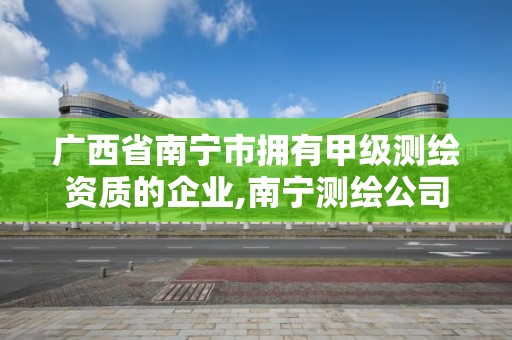 广西省南宁市拥有甲级测绘资质的企业,南宁测绘公司